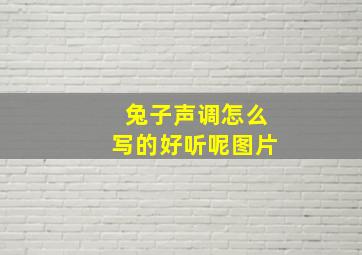 兔子声调怎么
写的好听呢图片